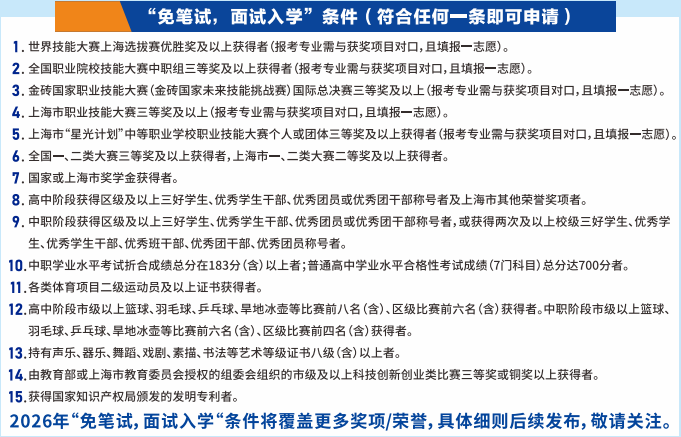 “免笔试，面试入学”条件（符合任何一条即可申请）

1.世界技能大赛上海选拔赛优胜奖及以上获得者（报考专业需与获奖项目对口，且填报一志愿）。

2.全国职业院校技能大赛中职组三等奖及以上获得者（报考专业需与获奖项目对口，且填报一志愿）。

3.金砖国家职业技能大赛（金砖国家未来技能挑战赛）国际总决赛三等奖及以上（报考专业需与获奖项目对口，且填报一志愿）。

4.上海市职业技能大赛三等奖及以上（报考专业需与获奖项目对口，且填报一志愿）。

5.上海市“星光计划”中等职业学校职业技能大赛个人或团体三等奖及以上获得者（报考专业需与获奖项目对口，且填报一志愿）。

6.全国一、二类大赛三等奖及以上获得者，上海市一、二类大赛二等奖及以上获得者。

7.国家或上海市奖学金获得者。

8.高中阶段获得区级及以上三好学生、优秀学生干部、优秀团员或优秀团干部称号者及上海市其他荣誉奖项者。

9.中职阶段获得区级及以上三好学生、优秀学生干部、优秀团员或优秀团干部称号者，或获得两次及以上校级三好学生、优秀学生、优秀学生干部、优秀班干部、优秀团干部、优秀团员称号者。

10.中职学业水平考试折合成绩总分在183分（含）以上者；普通高中学业水平合格性考试成绩（7门科目）总分达700分者。

11.各类体育项目二级运动员及以上证书获得者。

12.高中阶段市级以上篮球、羽毛球、乒乓球、旱地冰壶等比赛前八名（含）、区级比赛前六名（含）获得者。中职阶段市级以上篮球、羽毛球、乒乓球、旱地冰壶等比赛前六名（含）、区级比赛前四名（含）获得者。

13.持有声乐、器乐、舞蹈、戏剧、素描、书法等艺术等级证书八级（含）以上者。

14.由教育部或上海市教育委员会授权的组委会组织的市级及以上科技创新创业类比赛三等奖或铜奖以上获得者。

15.获得国家知识产权局颁发的发明专利者。

2026年“免笔试，面试入学“条件将覆盖更多奖项/荣誉，具体细则后续发布，敬请关注。